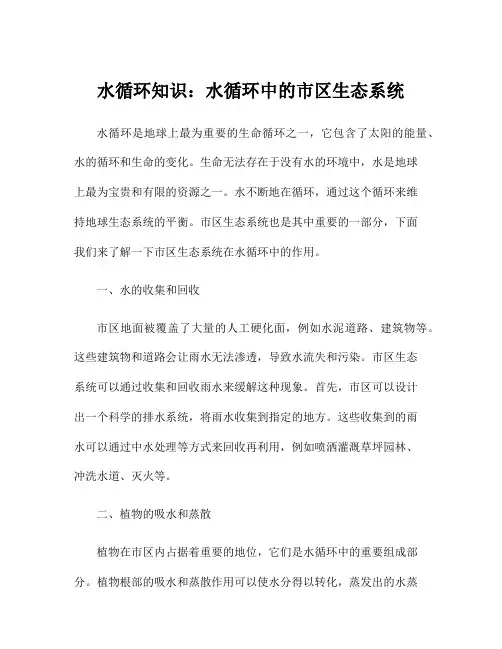 水循环知识：水循环中的市区生态系统

水循环是地球上最为重要的生命循环之一，它包含了太阳的能量、水的循环和生命的变化。生命无法存在于没有水的环境中，水是地球上最为宝贵和有限的资源之一。水不断地在循环，通过这个循环来维持地球生态系统的平衡。市区生态系统也是其中重要的一部分，下面我们来了解一下市区生态系统在水循环中的作用。

一、水的收集和回收

市区地面被覆盖了大量的人工硬化面，例如水泥道路、建筑物等。这些建筑物和道路会让雨水无法渗透，导致水流失和污染。市区生态系统可以通过收集和回收雨水来缓解这种现象。首先，市区可以设计出一个科学的排水系统，将雨水收集到指定的地方。这些收集到的雨水可以通过中水处理等方式来回收再利用，例如喷洒灌溉草坪园林、冲洗水道、灭火等。

二、植物的吸水和蒸散

植物在市区内占据着重要的地位，它们是水循环中的重要组成部分。植物根部的吸水和蒸散作用可以使水分得以转化，蒸发出的水蒸